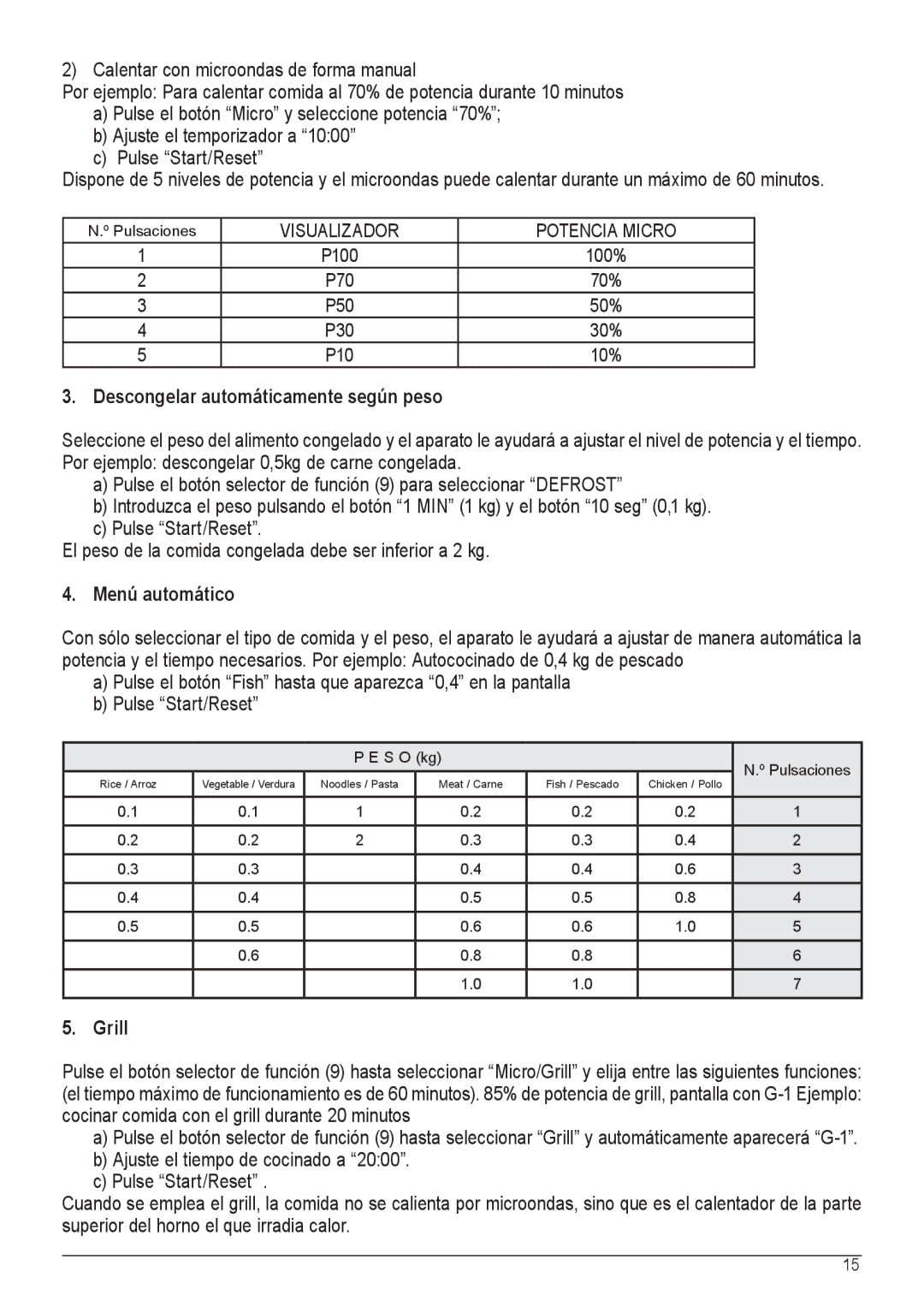 2) Calentar con microondas de forma manual
Por ejemplo: Para calentar comida al 70% de potencia durante 10 minutos
a) Pulse el botón “Micro” y seleccione potencia “70%”;
b) Ajuste el temporizador a “10:00”
c) Pulse “Start/Reset”
Dispone de 5 niveles de potencia y el microondas puede calentar durante un máximo de 60 minutos.

| N.º Pulsaciones | VISUALIZADOR | POTENCIA MICRO |
|---|---|---|
| 1 | P100 | 100% |
| 2 | P70 | 70% |
| 3 | P50 | 50% |
| 4 | P30 | 30% |
| 5 | P10 | 10% |

3. Descongelar automáticamente según peso

Seleccione el peso del alimento congelado y el aparato le ayudará a ajustar el nivel de potencia y el tiempo. Por ejemplo: descongelar 0,5kg de carne congelada.
a) Pulse el botón selector de función (9) para seleccionar “DEFROST”
b) Introduzca el peso pulsando el botón “1 MIN” (1 kg) y el botón “10 seg” (0,1 kg).
c) Pulse “Start/Reset”.
El peso de la comida congelada debe ser inferior a 2 kg.

4. Menú automático

Con sólo seleccionar el tipo de comida y el peso, el aparato le ayudará a ajustar de manera automática la potencia y el tiempo necesarios. Por ejemplo: Autococinado de 0,4 kg de pescado
a) Pulse el botón “Fish” hasta que aparezca “0,4” en la pantalla
b) Pulse “Start/Reset”

| P E S O (kg) | | | | | | N.º Pulsaciones |
|---|---|---|---|---|---|---|
| Rice / Arroz | Vegetable / Verdura | Noodles / Pasta | Meat / Carne | Fish / Pescado | Chicken / Pollo | |
| 0.1 | 0.1 | 1 | 0.2 | 0.2 | 0.2 | 1 |
| 0.2 | 0.2 | 2 | 0.3 | 0.3 | 0.4 | 2 |
| 0.3 | 0.3 | | 0.4 | 0.4 | 0.6 | 3 |
| 0.4 | 0.4 | | 0.5 | 0.5 | 0.8 | 4 |
| 0.5 | 0.5 | | 0.6 | 0.6 | 1.0 | 5 |
| | 0.6 | | 0.8 | 0.8 | | 6 |
| | | | 1.0 | 1.0 | | 7 |

5. Grill

Pulse el botón selector de función (9) hasta seleccionar “Micro/Grill” y elija entre las siguientes funciones: (el tiempo máximo de funcionamiento es de 60 minutos). 85% de potencia de grill, pantalla con G-1 Ejemplo: cocinar comida con el grill durante 20 minutos
a) Pulse el botón selector de función (9) hasta seleccionar “Grill” y automáticamente aparecerá “G-1”.
b) Ajuste el tiempo de cocinado a “20:00”.
c) Pulse “Start/Reset” .
Cuando se emplea el grill, la comida no se calienta por microondas, sino que es el calentador de la parte superior del horno el que irradia calor.

15